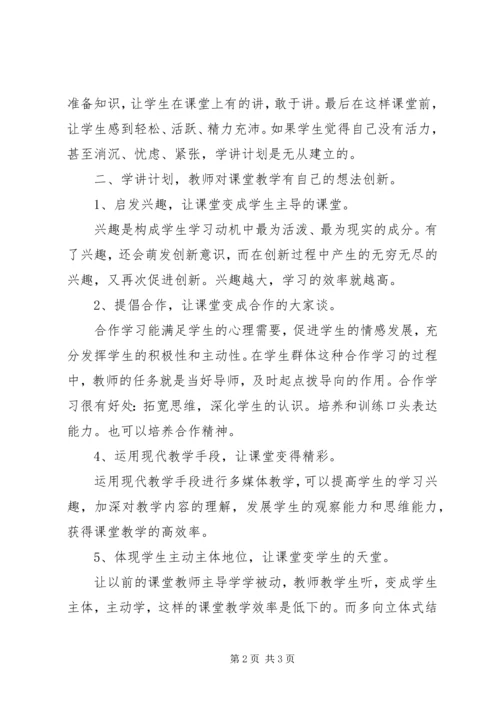 准备知识，让学生在课堂上有的讲，敢于讲。最后在这样课堂前，让学生感到轻松、活跃、精力充沛。如果学生觉得自己没有活力，甚至消沉、忧虑、紧张，学讲计划是无从建立的。

二、学讲计划，教师对课堂教学有自己的想法创新。

1、启发兴趣，让课堂变成学生主导的课堂。

兴趣是构成学生学习动机中最为活泼、最为现实的成分。有了兴趣，还会萌发创新意识，而在创新过程中产生的无穷无尽的兴趣，又再次促进创新。兴趣越大，学习的效率就越高。

2、提倡合作，让课堂变成合作的大家谈。

合作学习能满足学生的心理需要，促进学生的情感发展，充分发挥学生的积极性和主动性。在学生群体这种合作学习的过程中，教师的任务就是当好导师，及时起点拨导向的作用。合作学习很有好处：拓宽思维，深化学生的认识。培养和训练口头表达能力。也可以培养合作精神。

4、运用现代教学手段，让课堂变得精彩。

运用现代教学手段进行多媒体教学，可以提高学生的学习兴趣，加深对教学内容的理解，发展学生的观察能力和思维能力，获得课堂教学的高效率。

5、体现学生主动主体地位，让课堂变学生的天堂。

让以前的课堂教师主导学学被动，教师教学生听，变成学生主体，主动学，这样的课堂教学效率是低下的。而多向立体式结

第2页 共3页